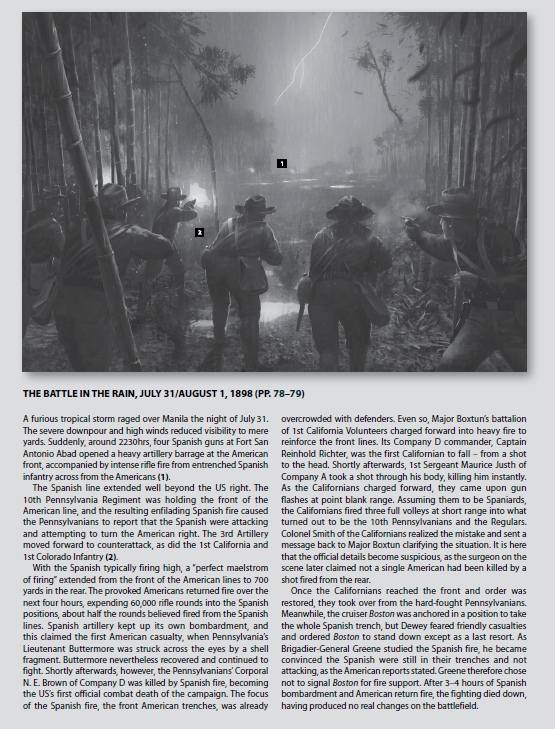 1

2

THE BATTLE IN THE RAIN, JULY 31/AUGUST 1, 1898 (PP. 78–79)

A furious tropical storm raged over Manila the night of July 31. The severe downpour and high winds reduced visibility to mere yards. Suddenly, around 2230hrs, four Spanish guns at Fort San Antonio Abad opened a heavy artillery barrage at the American front, accompanied by intense rifle fire from entrenched Spanish infantry across from the Americans (1).

The Spanish line extended well beyond the US right. The 10th Pennsylvania Regiment was holding the front of the American line, and the resulting enfilading Spanish fire caused the Pennsylvanians to report that the Spanish were attacking and attempting to turn the American right. The 3rd Artillery moved forward to counterattack, as did the 1st California and 1st Colorado Infantry (2).

With the Spanish typically firing high, a "perfect maelstrom of firing" extended from the front of the American lines to 700 yards in the rear. The provoked Americans returned fire over the next four hours, expending 60,000 rifle rounds into the Spanish positions, about half the rounds believed fired from the Spanish lines. Spanish artillery kept up its own bombardment, and this claimed the first American casualty, when Pennsylvania's Lieutenant Buttermore was struck across the eyes by a shell fragment. Buttermore nevertheless recovered and continued to fight. Shortly afterwards, however, the Pennsylvanians' Corporal N. E. Brown of Company D was killed by Spanish fire, becoming the US's first official combat death of the campaign. The focus of the Spanish fire, the front American trenches, was already overcrowded with defenders. Even so, Major Boxtun's battalion of 1st California Volunteers charged forward into heavy fire to reinforce the front lines. Its Company D commander, Captain Reinhold Richter, was the first Californian to fall – from a shot to the head. Shortly afterwards, 1st Sergeant Maurice Justh of Company A took a shot through his body, killing him instantly. As the Californians charged forward, they came upon gun flashes at point blank range. Assuming them to be Spaniards, the Californians fired three full volleys at short range into what turned out to be the 10th Pennsylvanians and the Regulars. Colonel Smith of the Californians realized the mistake and sent a message back to Major Boxtun clarifying the situation. It is here that the official details become suspicious, as the surgeon on the scene later claimed not a single American had been killed by a shot fired from the rear.

Once the Californians reached the front and order was restored, they took over from the hard-fought Pennsylvanians. Meanwhile, the cruiser Boston was anchored in a position to take the whole Spanish trench, but Dewey feared friendly casualties and ordered Boston to stand down except as a last resort. As Brigadier-General Greene studied the Spanish fire, he became convinced the Spanish were still in their trenches and not attacking, as the American reports stated. Greene therefore chose not to signal Boston for fire support. After 3–4 hours of Spanish bombardment and American return fire, the fighting died down, having produced no real changes on the battlefield.